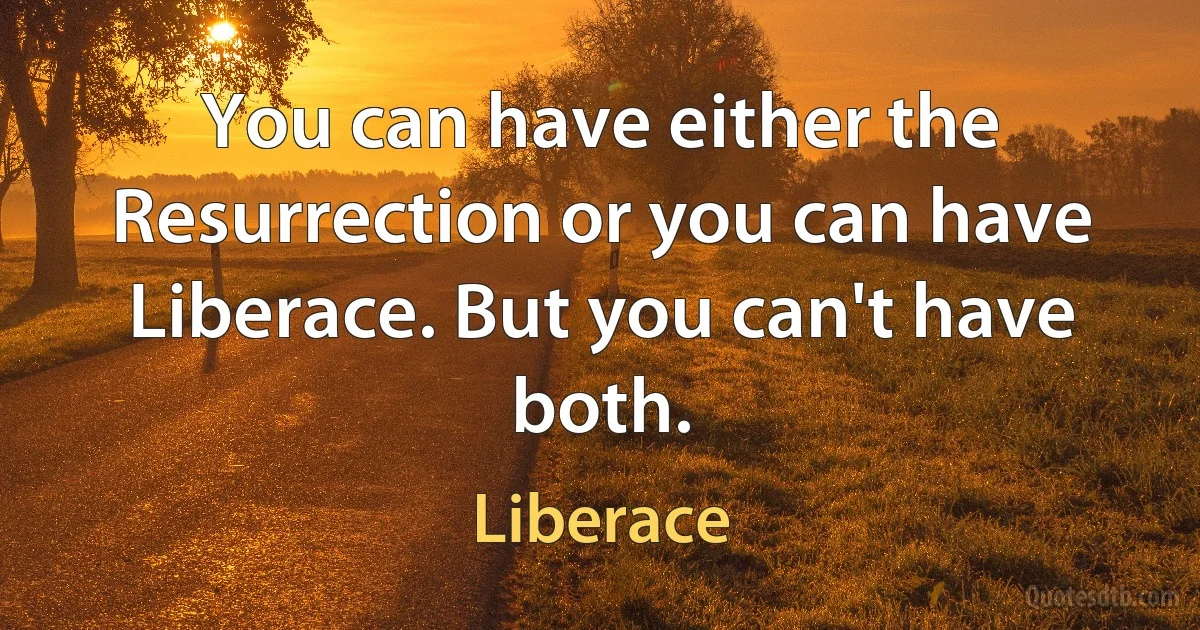 You can have either the Resurrection or you can have Liberace. But you can't have both.

Liberace

Quotesdtb.com